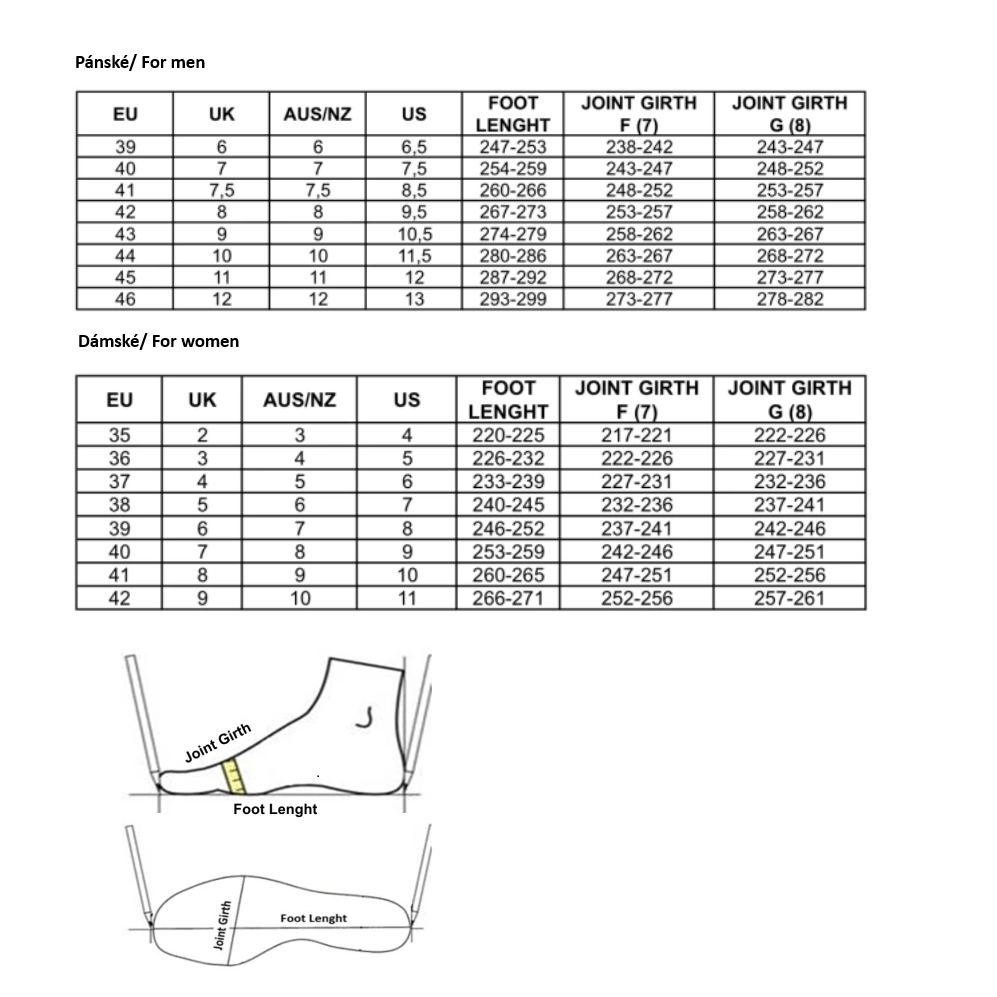 Pánské/ For men

| EU | UK | AUS/NZ | US | FOOT LENGHT | JOINT GIRTH F (7) | JOINT GIRTH G (8) |
|---|---|---|---|---|---|---|
| 39 | 6 | 6 | 6,5 | 247-253 | 238-242 | 243-247 |
| 40 | 7 | 7 | 7,5 | 254-259 | 243-247 | 248-252 |
| 41 | 7,5 | 7,5 | 8,5 | 260-266 | 248-252 | 253-257 |
| 42 | 8 | 8 | 9,5 | 267-273 | 253-257 | 258-262 |
| 43 | 9 | 9 | 10,5 | 274-279 | 258-262 | 263-267 |
| 44 | 10 | 10 | 11,5 | 280-286 | 263-267 | 268-272 |
| 45 | 11 | 11 | 12 | 287-292 | 268-272 | 273-277 |
| 46 | 12 | 12 | 13 | 293-299 | 273-277 | 278-282 |

Dámské/ For women

| EU | UK | AUS/NZ | US | FOOT LENGHT | JOINT GIRTH F (7) | JOINT GIRTH G (8) |
|---|---|---|---|---|---|---|
| 35 | 2 | 3 | 4 | 220-225 | 217-221 | 222-226 |
| 36 | 3 | 4 | 5 | 226-232 | 222-226 | 227-231 |
| 37 | 4 | 5 | 6 | 233-239 | 227-231 | 232-236 |
| 38 | 5 | 6 | 7 | 240-245 | 232-236 | 237-241 |
| 39 | 6 | 7 | 8 | 246-252 | 237-241 | 242-246 |
| 40 | 7 | 8 | 9 | 253-259 | 242-246 | 247-251 |
| 41 | 8 | 9 | 10 | 260-265 | 247-251 | 252-256 |
| 42 | 9 | 10 | 11 | 266-271 | 252-256 | 257-261 |

Joint Girth
Foot Lenght

Joint Girth
Foot Lenght